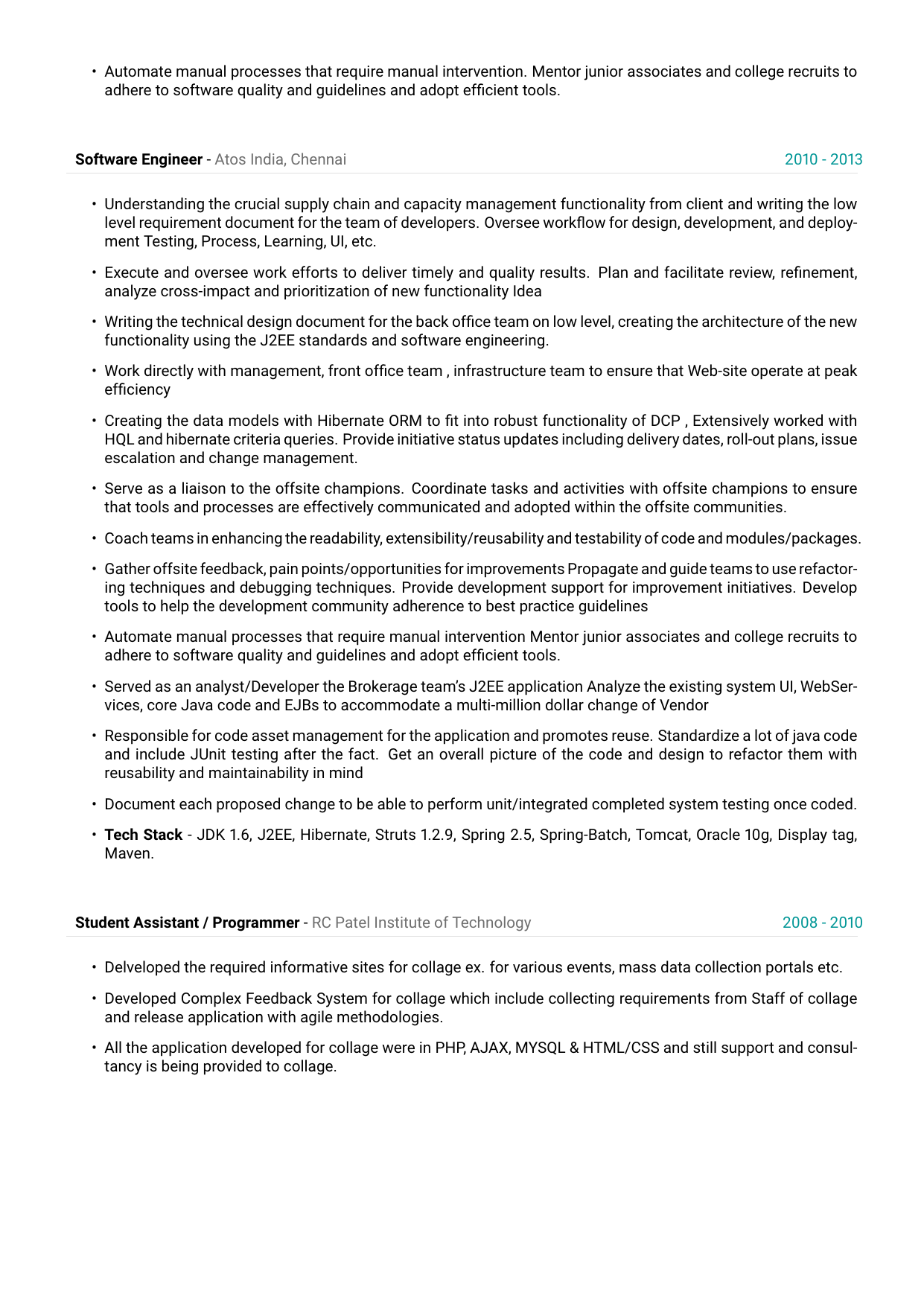 • Automate manual processes that require manual intervention. Mentor junior associates and college recruits to adhere to software quality and guidelines and adopt efficient tools.

**Software Engineer** - Atos India, Chennai 2010 - 2013

• Understanding the crucial supply chain and capacity management functionality from client and writing the low level requirement document for the team of developers. Oversee workflow for design, development, and deployment Testing, Process, Learning, UI, etc.

• Execute and oversee work efforts to deliver timely and quality results. Plan and facilitate review, refinement, analyze cross-impact and prioritization of new functionality Idea

• Writing the technical design document for the back office team on low level, creating the architecture of the new functionality using the J2EE standards and software engineering.

• Work directly with management, front office team , infrastructure team to ensure that Web-site operate at peak efficiency

• Creating the data models with Hibernate ORM to fit into robust functionality of DCP , Extensively worked with HQL and hibernate criteria queries. Provide initiative status updates including delivery dates, roll-out plans, issue escalation and change management.

• Serve as a liaison to the offsite champions. Coordinate tasks and activities with offsite champions to ensure that tools and processes are effectively communicated and adopted within the offsite communities.

• Coach teams in enhancing the readability, extensibility/reusability and testability of code and modules/packages.

• Gather offsite feedback, pain points/opportunities for improvements Propagate and guide teams to use refactoring techniques and debugging techniques. Provide development support for improvement initiatives. Develop tools to help the development community adherence to best practice guidelines

• Automate manual processes that require manual intervention Mentor junior associates and college recruits to adhere to software quality and guidelines and adopt efficient tools.

• Served as an analyst/Developer the Brokerage team's J2EE application Analyze the existing system UI, WebServices, core Java code and EJBs to accommodate a multi-million dollar change of Vendor

• Responsible for code asset management for the application and promotes reuse. Standardize a lot of java code and include JUnit testing after the fact. Get an overall picture of the code and design to refactor them with reusability and maintainability in mind

• Document each proposed change to be able to perform unit/integrated completed system testing once coded.

• **Tech Stack** - JDK 1.6, J2EE, Hibernate, Struts 1.2.9, Spring 2.5, Spring-Batch, Tomcat, Oracle 10g, Display tag, Maven.

**Student Assistant / Programmer** - RC Patel Institute of Technology 2008 - 2010

• Delveloped the required informative sites for collage ex. for various events, mass data collection portals etc.

• Developed Complex Feedback System for collage which include collecting requirements from Staff of collage and release application with agile methodologies.

• All the application developed for collage were in PHP, AJAX, MYSQL & HTML/CSS and still support and consultancy is being provided to collage.